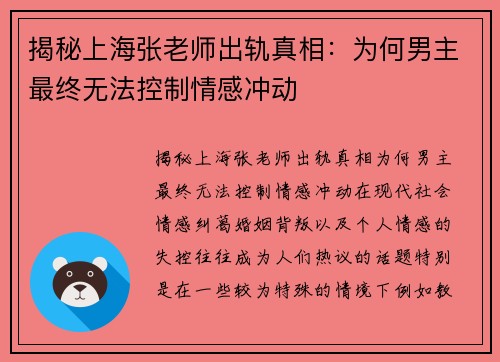 揭秘上海张老师出轨真相：为何男主最终无法控制情感冲动

揭秘上海张老师出轨真相为何男主最终无法控制情感冲动在现代社会情感纠葛婚姻背叛以及个人情感的失控往往成为人们热议的话题特别是在一些较为特殊的情境下例如教